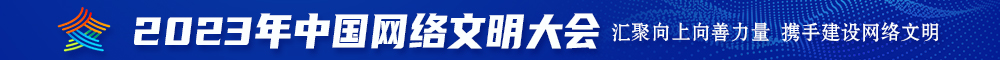 2023年中国网络文明大会 汇聚向上向善力量 携手建设网络文明